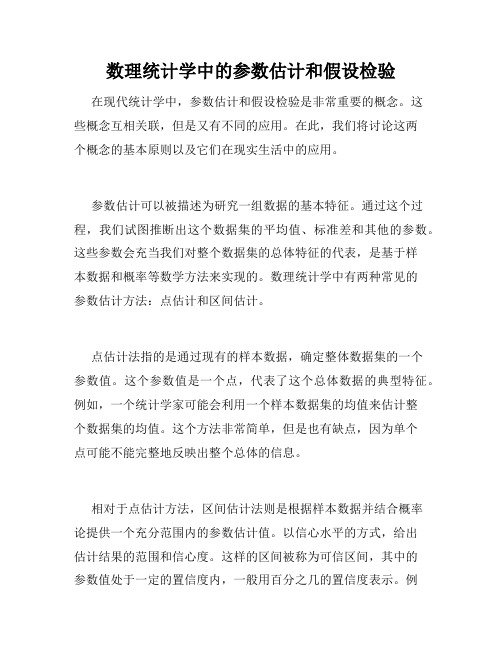 数理统计学中的参数估计和假设检验

在现代统计学中，参数估计和假设检验是非常重要的概念。这些概念互相关联，但是又有不同的应用。在此，我们将讨论这两个概念的基本原则以及它们在现实生活中的应用。

参数估计可以被描述为研究一组数据的基本特征。通过这个过程，我们试图推断出这个数据集的平均值、标准差和其他的参数。这些参数会充当我们对整个数据集的总体特征的代表，是基于样本数据和概率等数学方法来实现的。数理统计学中有两种常见的参数估计方法：点估计和区间估计。

点估计法指的是通过现有的样本数据，确定整体数据集的一个参数值。这个参数值是一个点，代表了这个总体数据的典型特征。例如，一个统计学家可能会利用一个样本数据集的均值来估计整个数据集的均值。这个方法非常简单，但是也有缺点，因为单个点可能不能完整地反映出整个总体的信息。

相对于点估计方法，区间估计法则是根据样本数据并结合概率论提供一个充分范围内的参数估计值。以信心水平的方式，给出估计结果的范围和信心度。这样的区间被称为可信区间，其中的参数值处于一定的置信度内，一般用百分之几的置信度表示。例